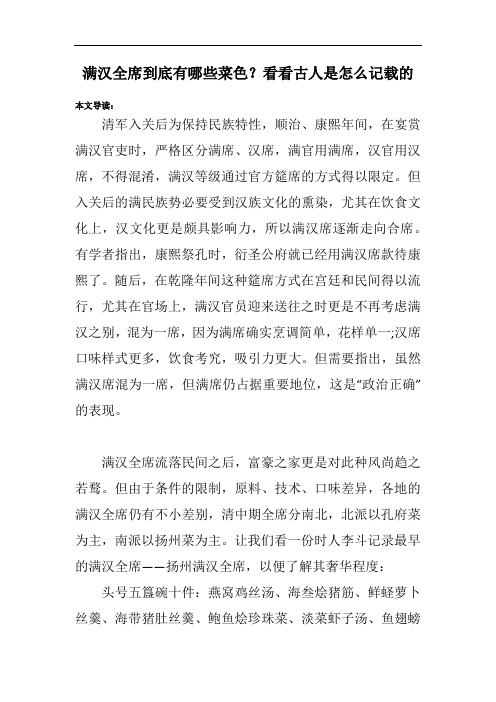 满汉全席到底有哪些菜色？看看古人是怎么记载的

本文导读：

清军入关后为保持民族特性，顺治、康熙年间，在宴赏满汉官吏时，严格区分满席、汉席，满官用满席，汉官用汉席，不得混淆，满汉等级通过官方筵席的方式得以限定。但入关后的满民族势必要受到汉族文化的熏染，尤其在饮食文化上，汉文化更是颇具影响力，所以满汉席逐渐走向合席。有学者指出，康熙祭孔时，衍圣公府就已经用满汉席款待康熙了。随后，在乾隆年间这种筵席方式在宫廷和民间得以流行，尤其在官场上，满汉官员迎来送往之时更是不再考虑满汉之别，混为一席，因为满席确实烹调简单，花样单一;汉席口味样式更多，饮食考究，吸引力更大。但需要指出，虽然满汉席混为一席，但满席仍占据重要地位，这是“政治正确”的表现。

满汉全席流落民间之后，富豪之家更是对此种风尚趋之若鹜。但由于条件的限制，原料、技术、口味差异，各地的满汉全席仍有不小差别，清中期全席分南北，北派以孔府菜为主，南派以扬州菜为主。让我们看一份时人李斗记录最早的满汉全席——扬州满汉全席，以便了解其奢华程度：

头号五簋碗十件：燕窝鸡丝汤、海叁烩猪筋、鲜蛏萝卜丝羹、海带猪肚丝羹、鲍鱼烩珍珠菜、淡菜虾子汤、鱼翅螃